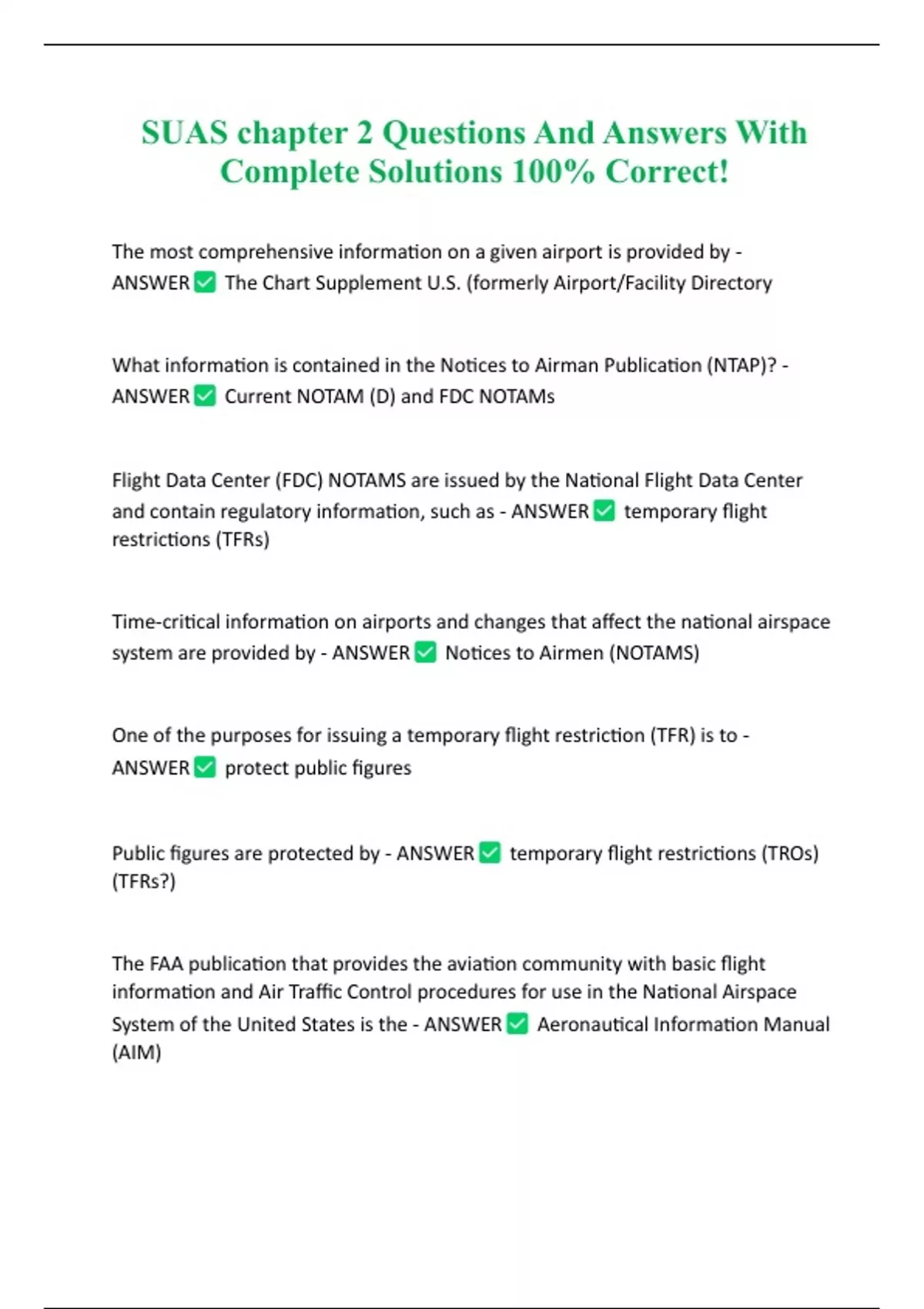 SUAS chapter 2 Questions And Answers With Complete Solutions 100% Correct!

The most comprehensive information on a given airport is provided by - ANSWER ✅ The Chart Supplement U.S. (formerly Airport/Facility Directory

What information is contained in the Notices to Airman Publication (NTAP)? - ANSWER ✅ Current NOTAM (D) and FDC NOTAMs

Flight Data Center (FDC) NOTAMS are issued by the National Flight Data Center and contain regulatory information, such as - ANSWER ✅ temporary flight restrictions (TFRs)

Time-critical information on airports and changes that affect the national airspace system are provided by - ANSWER ✅ Notices to Airmen (NOTAMS)

One of the purposes for issuing a temporary flight restriction (TFR) is to - ANSWER ✅ protect public figures

Public figures are protected by - ANSWER ✅ temporary flight restrictions (TROs) (TFRs?)

The FAA publication that provides the aviation community with basic flight information and Air Traffic Control procedures for use in the National Airspace System of the United States is the - ANSWER ✅ Aeronautical Information Manual (AIM)